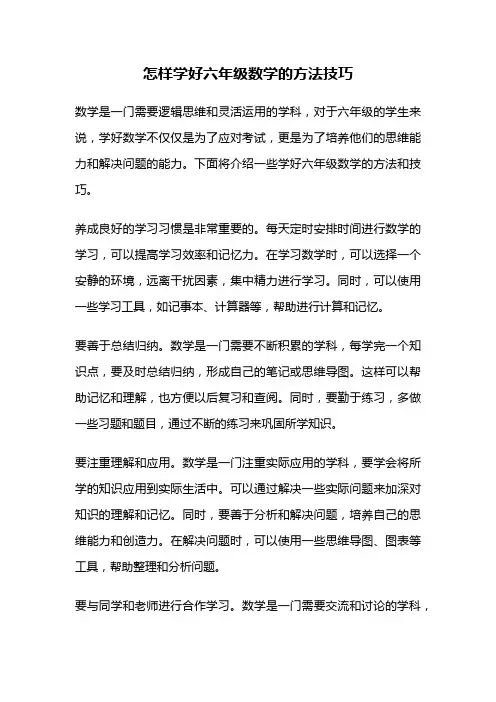 怎样学好六年级数学的方法技巧

数学是一门需要逻辑思维和灵活运用的学科，对于六年级的学生来说，学好数学不仅仅是为了应对考试，更是为了培养他们的思维能力和解决问题的能力。下面将介绍一些学好六年级数学的方法和技巧。

养成良好的学习习惯是非常重要的。每天定时安排时间进行数学的学习，可以提高学习效率和记忆力。在学习数学时，可以选择一个安静的环境，远离干扰因素，集中精力进行学习。同时，可以使用一些学习工具，如记事本、计算器等，帮助进行计算和记忆。

要善于总结归纳。数学是一门需要不断积累的学科，每学完一个知识点，要及时总结归纳，形成自己的笔记或思维导图。这样可以帮助记忆和理解，也方便以后复习和查阅。同时，要勤于练习，多做一些习题和题目，通过不断的练习来巩固所学知识。

要注重理解和应用。数学是一门注重实际应用的学科，要学会将所学的知识应用到实际生活中。可以通过解决一些实际问题来加深对知识的理解和记忆。同时，要善于分析和解决问题，培养自己的思维能力和创造力。在解决问题时，可以使用一些思维导图、图表等工具，帮助整理和分析问题。

要与同学和老师进行合作学习。数学是一门需要交流和讨论的学科，